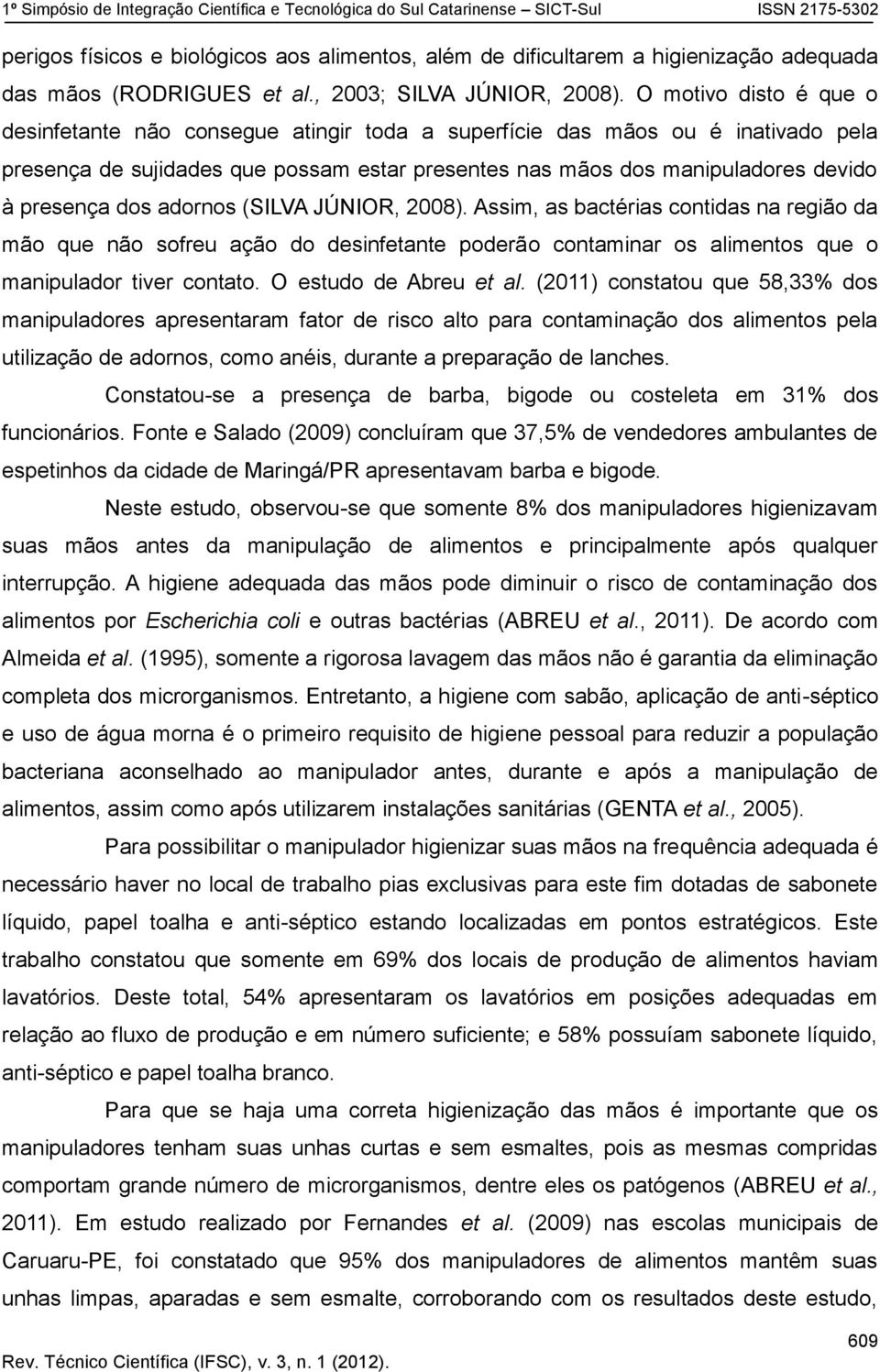 1º Simpósio de Integração Científica e Tecnológica do Sul Catarinense – SICT-Sul ISSN 2175-5302

perigos físicos e biológicos aos alimentos, além de dificultarem a higienização adequada das mãos (RODRIGUES et al., 2003; SILVA JÚNIOR, 2008). O motivo disto é que o desinfetante não consegue atingir toda a superfície das mãos ou é inativado pela presença de sujidades que possam estar presentes nas mãos dos manipuladores devido à presença dos adornos (SILVA JÚNIOR, 2008). Assim, as bactérias contidas na região da mão que não sofreu ação do desinfetante poderão contaminar os alimentos que o manipulador tiver contato. O estudo de Abreu et al. (2011) constatou que 58,33% dos manipuladores apresentaram fator de risco alto para contaminação dos alimentos pela utilização de adornos, como anéis, durante a preparação de lanches.

Constatou-se a presença de barba, bigode ou costeleta em 31% dos funcionários. Fonte e Salado (2009) concluíram que 37,5% de vendedores ambulantes de espetinhos da cidade de Maringá/PR apresentavam barba e bigode.

Neste estudo, observou-se que somente 8% dos manipuladores higienizavam suas mãos antes da manipulação de alimentos e principalmente após qualquer interrupção. A higiene adequada das mãos pode diminuir o risco de contaminação dos alimentos por Escherichia coli e outras bactérias (ABREU et al., 2011). De acordo com Almeida et al. (1995), somente a rigorosa lavagem das mãos não é garantia da eliminação completa dos microrganismos. Entretanto, a higiene com sabão, aplicação de anti-séptico e uso de água morna é o primeiro requisito de higiene pessoal para reduzir a população bacteriana aconselhado ao manipulador antes, durante e após a manipulação de alimentos, assim como após utilizarem instalações sanitárias (GENTA et al., 2005).

Para possibilitar o manipulador higienizar suas mãos na frequência adequada é necessário haver no local de trabalho pias exclusivas para este fim dotadas de sabonete líquido, papel toalha e anti-séptico estando localizadas em pontos estratégicos. Este trabalho constatou que somente em 69% dos locais de produção de alimentos haviam lavatórios. Deste total, 54% apresentaram os lavatórios em posições adequadas em relação ao fluxo de produção e em número suficiente; e 58% possuíam sabonete líquido, anti-séptico e papel toalha branco.

Para que se haja uma correta higienização das mãos é importante que os manipuladores tenham suas unhas curtas e sem esmaltes, pois as mesmas compridas comportam grande número de microrganismos, dentre eles os patógenos (ABREU et al., 2011). Em estudo realizado por Fernandes et al. (2009) nas escolas municipais de Caruaru-PE, foi constatado que 95% dos manipuladores de alimentos mantêm suas unhas limpas, aparadas e sem esmalte, corroborando com os resultados deste estudo,

609
Rev. Técnico Científica (IFSC), v. 3, n. 1 (2012).